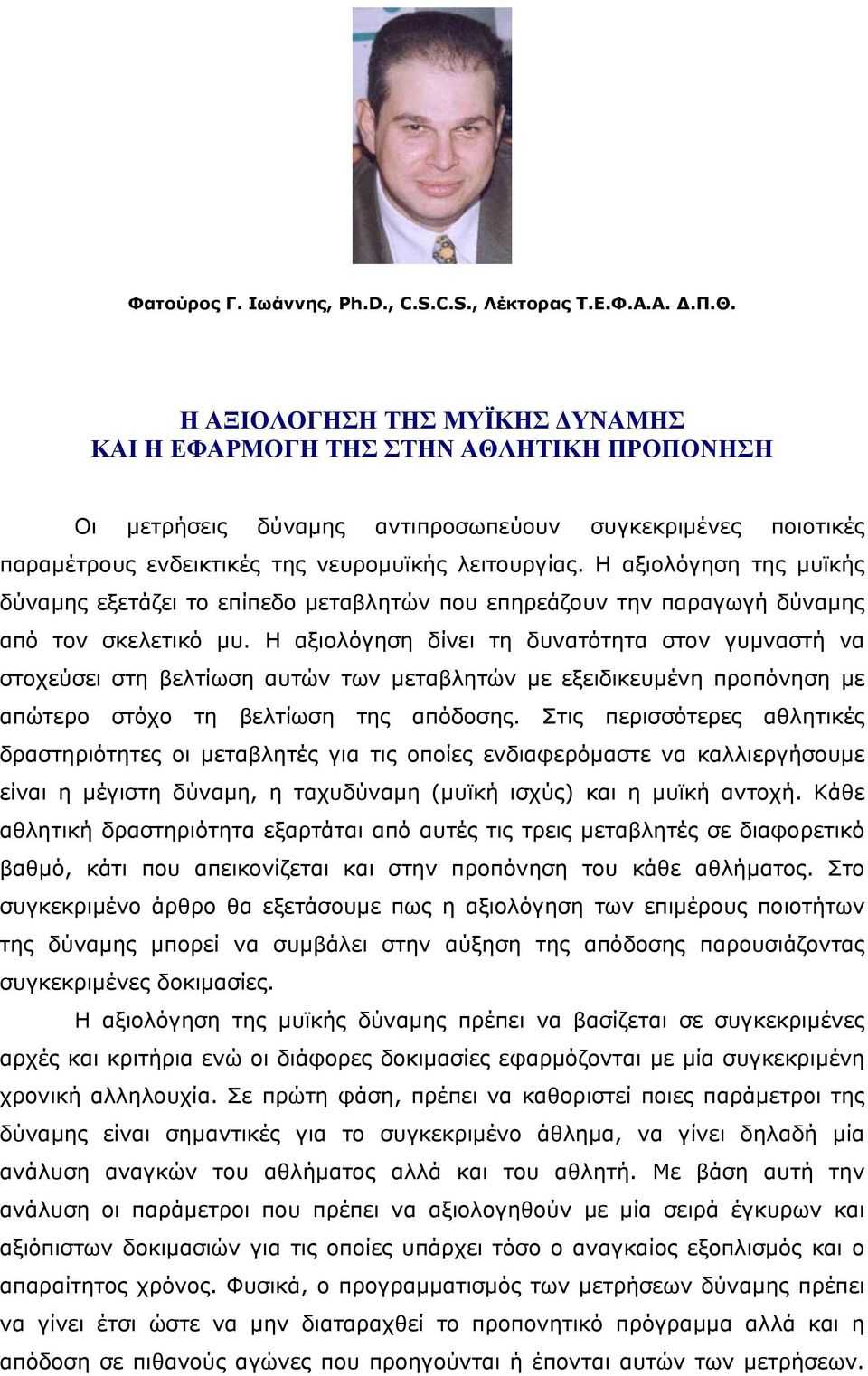 Φατούρος Γ. Ιωάννης, Ph.D., C.S.C.S., Λέκτορας Τ.Ε.Φ.Α.Α. Δ.Π.Θ.

Η ΑΞΙΟΛΟΓΗΣΗ ΤΗΣ ΜΥΪΚΗΣ ΔΥΝΑΜΗΣ
ΚΑΙ Η ΕΦΑΡΜΟΓΗ ΤΗΣ ΣΤΗΝ ΑΘΛΗΤΙΚΗ ΠΡΟΠΟΝΗΣΗ

Οι μετρήσεις δύναμης αντιπροσωπεύουν συγκεκριμένες ποιοτικές παραμέτρους ενδεικτικές της νευρομυϊκής λειτουργίας. Η αξιολόγηση της μυϊκής δύναμης εξετάζει το επίπεδο μεταβλητών που επηρεάζουν την παραγωγή δύναμης από τον σκελετικό μυ. Η αξιολόγηση δίνει τη δυνατότητα στον γυμναστή να στοχεύσει στη βελτίωση αυτών των μεταβλητών με εξειδικευμένη προπόνηση με απώτερο στόχο τη βελτίωση της απόδοσης. Στις περισσότερες αθλητικές δραστηριότητες οι μεταβλητές για τις οποίες ενδιαφερόμαστε να καλλιεργήσουμε είναι η μέγιστη δύναμη, η ταχυδύναμη (μυϊκή ισχύς) και η μυϊκή αντοχή. Κάθε αθλητική δραστηριότητα εξαρτάται από αυτές τις τρεις μεταβλητές σε διαφορετικό βαθμό, κάτι που απεικονίζεται και στην προπόνηση του κάθε αθλήματος. Στο συγκεκριμένο άρθρο θα εξετάσουμε πως η αξιολόγηση των επιμέρους ποιοτήτων της δύναμης μπορεί να συμβάλει στην αύξηση της απόδοσης παρουσιάζοντας συγκεκριμένες δοκιμασίες.

Η αξιολόγηση της μυϊκής δύναμης πρέπει να βασίζεται σε συγκεκριμένες αρχές και κριτήρια ενώ οι διάφορες δοκιμασίες εφαρμόζονται με μία συγκεκριμένη χρονική αλληλουχία. Σε πρώτη φάση, πρέπει να καθοριστεί ποιες παράμετροι της δύναμης είναι σημαντικές για το συγκεκριμένο άθλημα, να γίνει δηλαδή μία ανάλυση αναγκών του αθλήματος αλλά και του αθλητή. Με βάση αυτή την ανάλυση οι παράμετροι που πρέπει να αξιολογηθούν με μία σειρά έγκυρων και αξιόπιστων δοκιμασιών για τις οποίες υπάρχει τόσο ο αναγκαίος εξοπλισμός και ο απαραίτητος χρόνος. Φυσικά, ο προγραμματισμός των μετρήσεων δύναμης πρέπει να γίνει έτσι ώστε να μην διαταραχθεί το προπονητικό πρόγραμμα αλλά και η απόδοση σε πιθανούς αγώνες που προηγούνται ή έπονται αυτών των μετρήσεων.